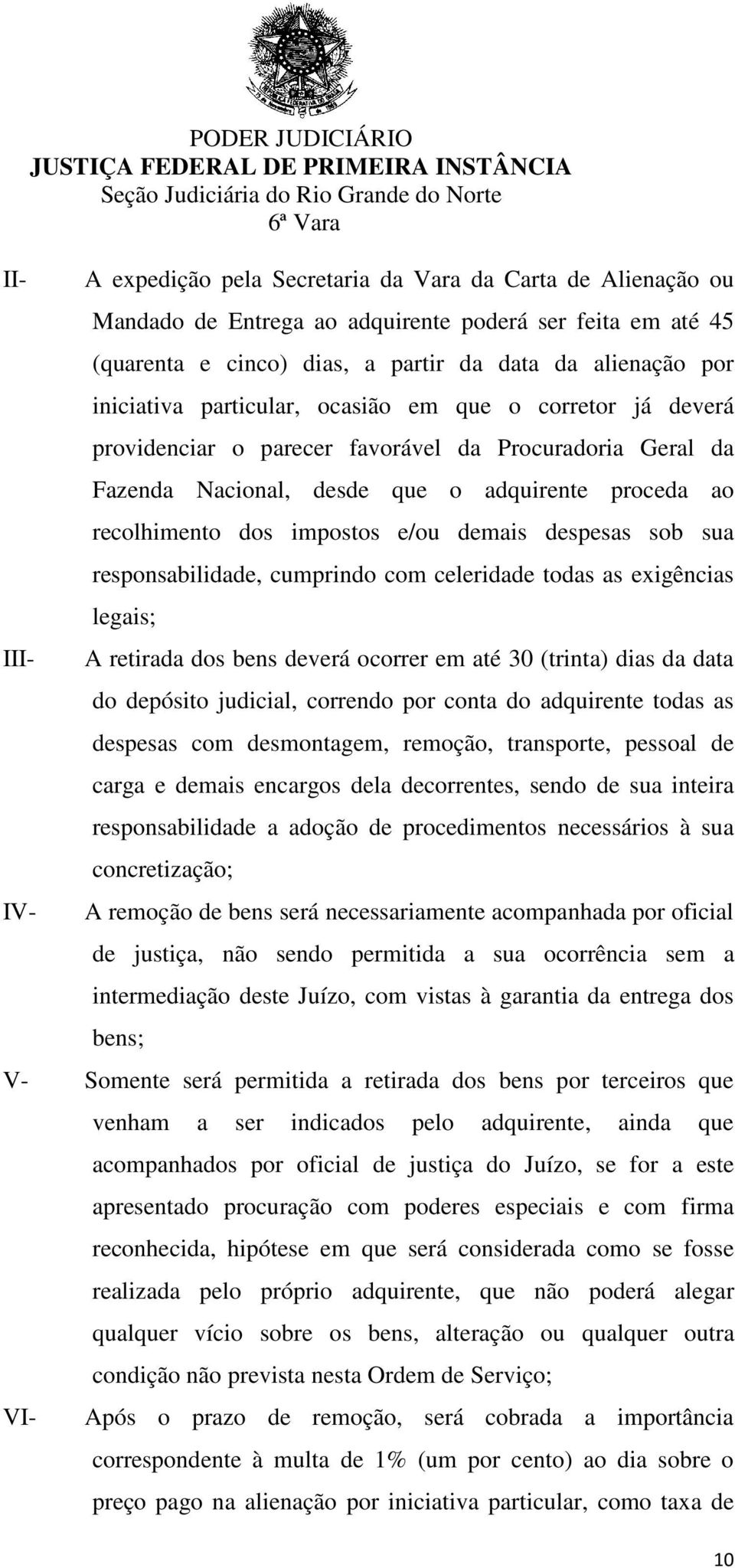 PODER JUDICIÁRIO
JUSTIÇA FEDERAL DE PRIMEIRA INSTÂNCIA
Seção Judiciária do Rio Grande do Norte
6ª Vara

II- A expedição pela Secretaria da Vara da Carta de Alienação ou Mandado de Entrega ao adquirente poderá ser feita em até 45 (quarenta e cinco) dias, a partir da data da alienação por iniciativa particular, ocasião em que o corretor já deverá providenciar o parecer favorável da Procuradoria Geral da Fazenda Nacional, desde que o adquirente proceda ao recolhimento dos impostos e/ou demais despesas sob sua responsabilidade, cumprindo com celeridade todas as exigências legais;

III- A retirada dos bens deverá ocorrer em até 30 (trinta) dias da data do depósito judicial, correndo por conta do adquirente todas as despesas com desmontagem, remoção, transporte, pessoal de carga e demais encargos dela decorrentes, sendo de sua inteira responsabilidade a adoção de procedimentos necessários à sua concretização;

IV- A remoção de bens será necessariamente acompanhada por oficial de justiça, não sendo permitida a sua ocorrência sem a intermediação deste Juízo, com vistas à garantia da entrega dos bens;

V- Somente será permitida a retirada dos bens por terceiros que venham a ser indicados pelo adquirente, ainda que acompanhados por oficial de justiça do Juízo, se for a este apresentado procuração com poderes especiais e com firma reconhecida, hipótese em que será considerada como se fosse realizada pelo próprio adquirente, que não poderá alegar qualquer vício sobre os bens, alteração ou qualquer outra condição não prevista nesta Ordem de Serviço;

VI- Após o prazo de remoção, será cobrada a importância correspondente à multa de 1% (um por cento) ao dia sobre o preço pago na alienação por iniciativa particular, como taxa de

10